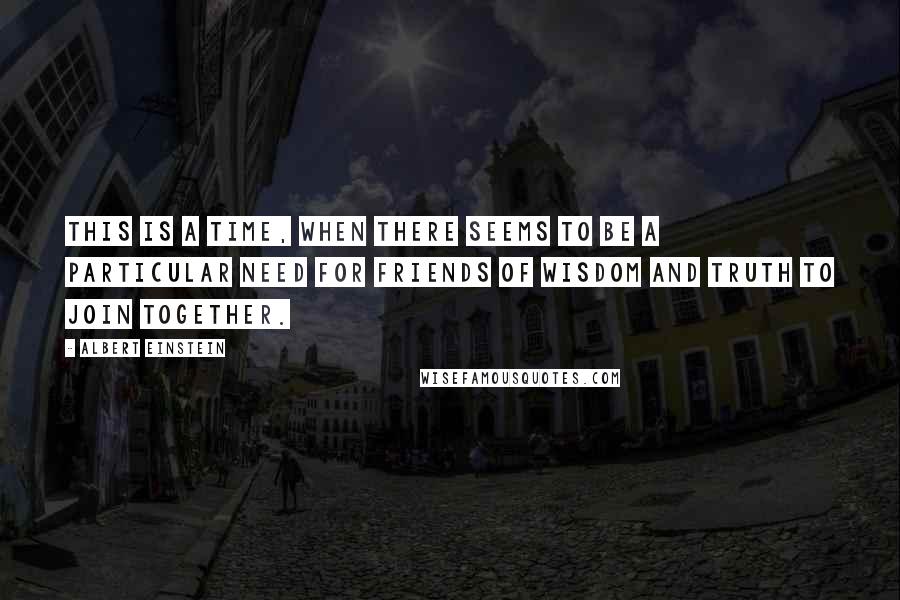 THIS IS A TIME, WHEN THERE SEEMS TO BE A PARTICULAR NEED FOR FRIENDS OF WISDOM AND TRUTH TO JOIN TOGETHER.

- ALBERT EINSTEIN

WISEFAMOUSQUOTES.COM